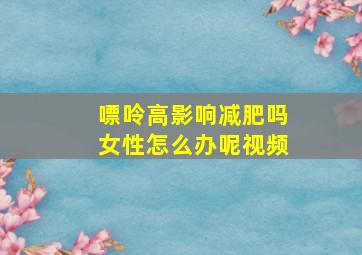 嘌呤高影响减肥吗
女性怎么办呢视频